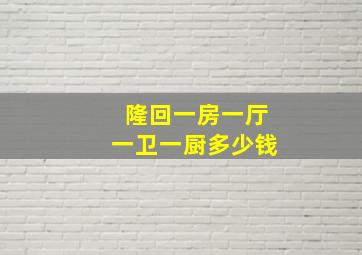 隆回一房一厅
一卫一厨多少钱